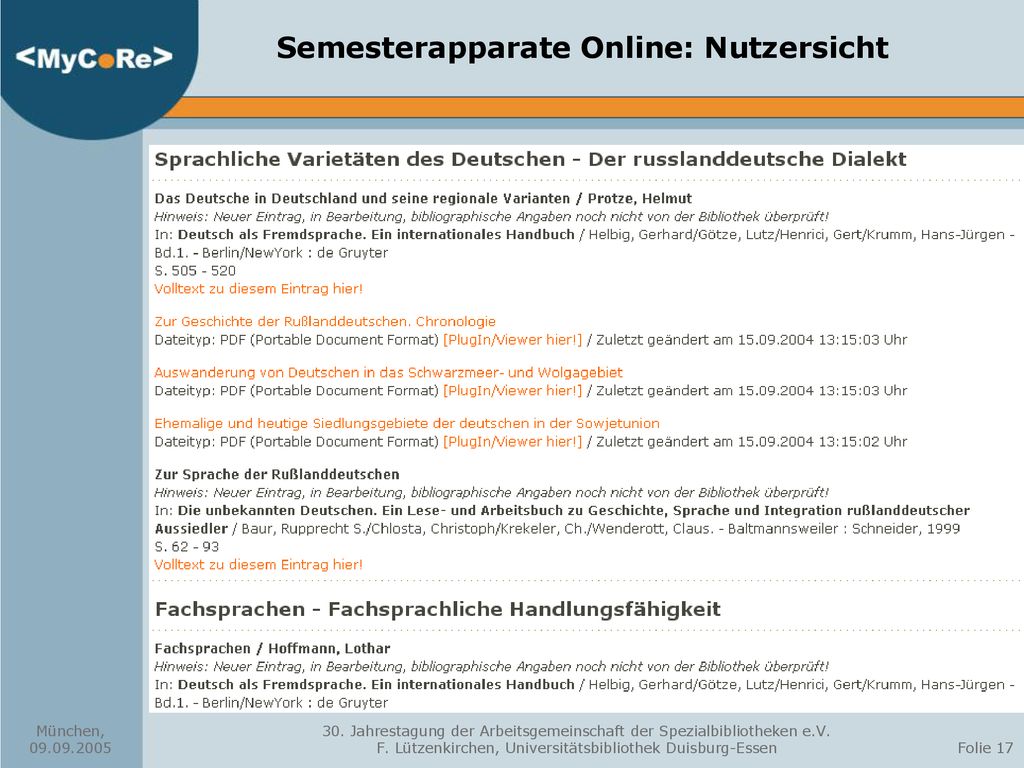 <MyCoRe>

Semesterapparate Online: Nutzersicht

Sprachliche Varietäten des Deutschen - Der russlanddeutsche Dialekt

Das Deutsche in Deutschland und seine regionale Varianten / Protze, Helmut
Hinweis: Neuer Eintrag, in Bearbeitung, bibliographische Angaben noch nicht von der Bibliothek überprüft!
In: Deutsch als Fremdsprache. Ein internationales Handbuch / Helbig, Gerhard/Götze, Lutz/Henrici, Gert/Krumm, Hans-Jürgen - Bd.1. - Berlin/NewYork : de Gruyter
S. 505 - 520
Volltext zu diesem Eintrag hier!

Zur Geschichte der Rußlanddeutschen. Chronologie
Dateityp: PDF (Portable Document Format) [PlugIn/Viewer hier!] / Zuletzt geändert am 15.09.2004 13:15:03 Uhr

Auswanderung von Deutschen in das Schwarzmeer- und Wolgagebiet
Dateityp: PDF (Portable Document Format) [PlugIn/Viewer hier!] / Zuletzt geändert am 15.09.2004 13:15:03 Uhr

Ehemalige und heutige Siedlungsgebiete der deutschen in der Sowjetunion
Dateityp: PDF (Portable Document Format) [PlugIn/Viewer hier!] / Zuletzt geändert am 15.09.2004 13:15:02 Uhr

Zur Sprache der Rußlanddeutschen
Hinweis: Neuer Eintrag, in Bearbeitung, bibliographische Angaben noch nicht von der Bibliothek überprüft!
In: Die unbekannten Deutschen. Ein Lese- und Arbeitsbuch zu Geschichte, Sprache und Integration rußlanddeutscher Aussiedler / Baur, Rupprecht S./Chlosta, Christoph/Krekeler, Ch./Wenderott, Claus. - Baltmannsweiler : Schneider, 1999
S. 62 - 93
Volltext zu diesem Eintrag hier!

Fachsprachen - Fachsprachliche Handlungsfähigkeit

Fachsprachen / Hoffmann, Lothar
Hinweis: Neuer Eintrag, in Bearbeitung, bibliographische Angaben noch nicht von der Bibliothek überprüft!
In: Deutsch als Fremdsprache. Ein internationales Handbuch / Helbig, Gerhard/Götze, Lutz/Henrici, Gert/Krumm, Hans-Jürgen - Bd.1. - Berlin/NewYork : de Gruyter

München, 09.09.2005

30. Jahrestagung der Arbeitsgemeinschaft der Spezialbibliotheken e.V.
F. Lützenkirchen, Universitätsbibliothek Duisburg-Essen

Folie 17